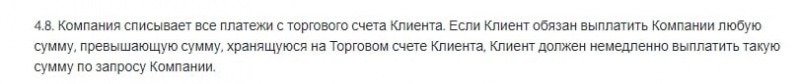 4.8. Компания списывает все платежи с торгового счета Клиента. Если Клиент обязан выплатить Компании любую сумму, превышающую сумму, хранящуюся на Торговом счете Клиента, Клиент должен немедленно выплатить такую сумму по запросу Компании.